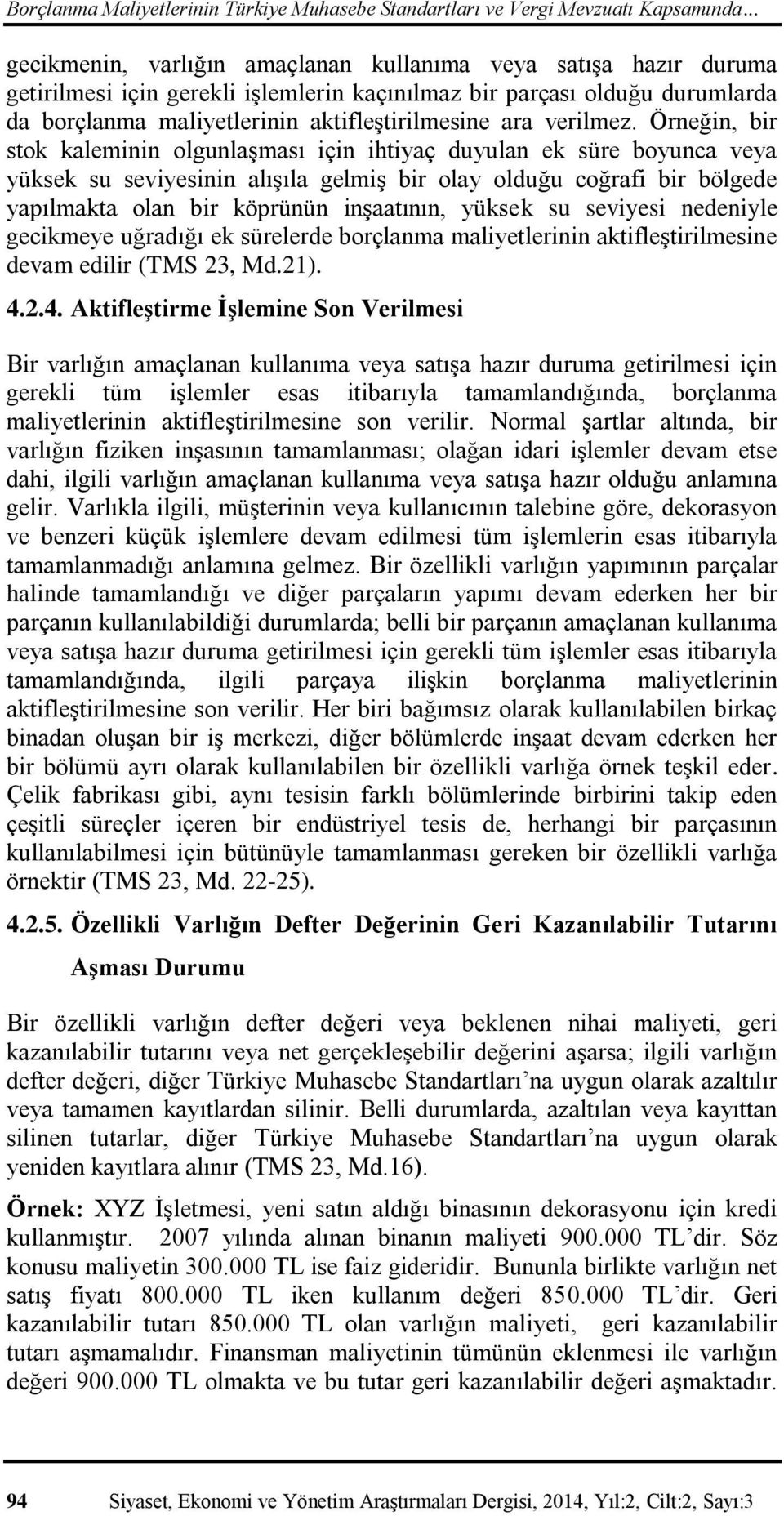 Borçlanma Maliyetlerinin Türkiye Muhasebe Standartları ve Vergi Mevzuatı Kapsamında…

gecikmenin, varlığın amaçlanan kullanıma veya satışa hazır duruma getirilmesi için gerekli işlemlerin kaçınılmaz bir parçası olduğu durumlarda da borçlanma maliyetlerinin aktifleştirilmesine ara verilmez. Örneğin, bir stok kaleminin olgunlaşması için ihtiyaç duyulan ek süre boyunca veya yüksek su seviyesinin alışıla gelmiş bir olay olduğu coğrafi bir bölgede yapılmakta olan bir köprünün inşaatının, yüksek su seviyesi nedeniyle gecikmeye uğradığı ek sürelerde borçlanma maliyetlerinin aktifleştirilmesine devam edilir (TMS 23, Md.21).

4.2.4. Aktifleştirme İşlemine Son Verilmesi

Bir varlığın amaçlanan kullanıma veya satışa hazır duruma getirilmesi için gerekli tüm işlemler esas itibarıyla tamamlandığında, borçlanma maliyetlerinin aktifleştirilmesine son verilir. Normal şartlar altında, bir varlığın fiziken inşasının tamamlanması; olağan idari işlemler devam etse dahi, ilgili varlığın amaçlanan kullanıma veya satışa hazır olduğu anlamına gelir. Varlıkla ilgili, müşterinin veya kullanıcının talebine göre, dekorasyon ve benzeri küçük işlemlere devam edilmesi tüm işlemlerin esas itibarıyla tamamlanmadığı anlamına gelmez. Bir özellikli varlığın yapımının parçalar halinde tamamlandığı ve diğer parçaların yapımı devam ederken her bir parçanın kullanılabildiği durumlarda; belli bir parçanın amaçlanan kullanıma veya satışa hazır duruma getirilmesi için gerekli tüm işlemler esas itibarıyla tamamlandığında, ilgili parçaya ilişkin borçlanma maliyetlerinin aktifleştirilmesine son verilir. Her biri bağımsız olarak kullanılabilen birkaç binadan oluşan bir iş merkezi, diğer bölümlerde inşaat devam ederken her bir bölümü ayrı olarak kullanılabilen bir özellikli varlığa örnek teşkil eder. Çelik fabrikası gibi, aynı tesisin farklı bölümlerinde birbirini takip eden çeşitli süreçler içeren bir endüstriyel tesis de, herhangi bir parçasının kullanılabilmesi için bütünüyle tamamlanması gereken bir özellikli varlığa örnektir (TMS 23, Md. 22-25).

4.2.5. Özellikli Varlığın Defter Değerinin Geri Kazanılabilir Tutarını Aşması Durumu

Bir özellikli varlığın defter değeri veya beklenen nihai maliyeti, geri kazanılabilir tutarını veya net gerçekleşebilir değerini aşarsa; ilgili varlığın defter değeri, diğer Türkiye Muhasebe Standartları’na uygun olarak azaltılır veya tamamen kayıtlardan silinir. Belli durumlarda, azaltılan veya kayıttan silinen tutarlar, diğer Türkiye Muhasebe Standartları’na uygun olarak yeniden kayıtlara alınır (TMS 23, Md.16).

Örnek: XYZ İşletmesi, yeni satın aldığı binasının dekorasyonu için kredi kullanmıştır. 2007 yılında alınan binanın maliyeti 900.000 TL’dir. Söz konusu maliyetin 300.000 TL ise faiz gideridir. Bununla birlikte varlığın net satış fiyatı 800.000 TL iken kullanım değeri 850.000 TL’dir. Geri kazanılabilir tutarı 850.000 TL olan varlığın maliyeti, geri kazanılabilir tutarı aşmamalıdır. Finansman maliyetinin tümünün eklenmesi ile varlığın değeri 900.000 TL olmakta ve bu tutar geri kazanılabilir değeri aşmaktadır.

94 Siyaset, Ekonomi ve Yönetim Araştırmaları Dergisi, 2014, Yıl:2, Cilt:2, Sayı:3